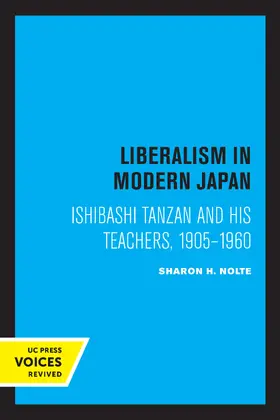 LIBERALISM IN MODERN JAPAN

ISHIBASHI TANZAN AND HIS TEACHERS, 1905–1960

SHARON H. NOLTE

UC PRESS
VOICES
REVIVED